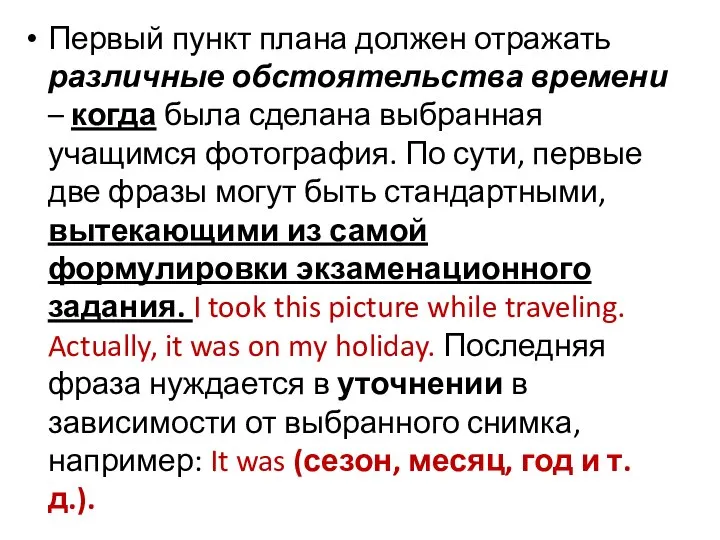 • Первый пункт плана должен отражать различные обстоятельства времени – когда была сделана выбранная учащимся фотография. По сути, первые две фразы могут быть стандартными, вытекающими из самой формулировки экзаменационного задания. I took this picture while traveling. Actually, it was on my holiday. Последняя фраза нуждается в уточнении в зависимости от выбранного снимка, например: It was (сезон, месяц, год и т. д.).